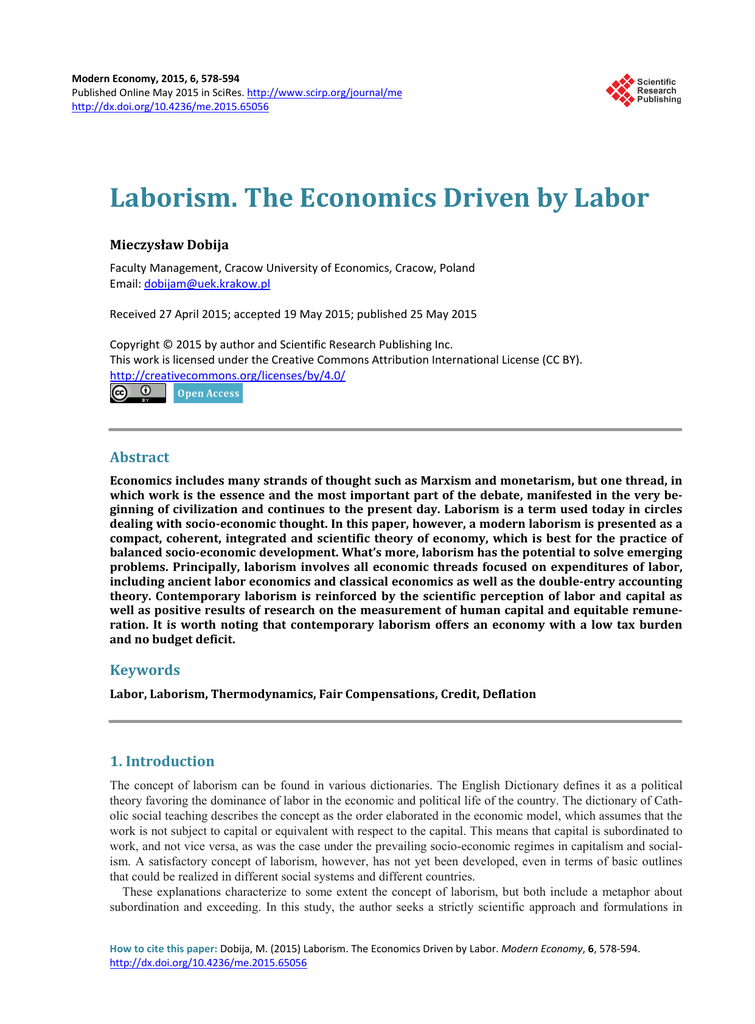 Modern Economy, 2015, 6, 578-594
Published Online May 2015 in SciRes. http://www.scirp.org/journal/me
http://dx.doi.org/10.4236/me.2015.65056

Scientific Research Publishing

Laborism. The Economics Driven by Labor

Mieczysław Dobija

Faculty Management, Cracow University of Economics, Cracow, Poland
Email: dobijam@uek.krakow.pl

Received 27 April 2015; accepted 19 May 2015; published 25 May 2015

Copyright © 2015 by author and Scientific Research Publishing Inc.
This work is licensed under the Creative Commons Attribution International License (CC BY).
http://creativecommons.org/licenses/by/4.0/

Open Access

Abstract

Economics includes many strands of thought such as Marxism and monetarism, but one thread, in which work is the essence and the most important part of the debate, manifested in the very beginning of civilization and continues to the present day. Laborism is a term used today in circles dealing with socio-economic thought. In this paper, however, a modern laborism is presented as a compact, coherent, integrated and scientific theory of economy, which is best for the practice of balanced socio-economic development. What's more, laborism has the potential to solve emerging problems. Principally, laborism involves all economic threads focused on expenditures of labor, including ancient labor economics and classical economics as well as the double-entry accounting theory. Contemporary laborism is reinforced by the scientific perception of labor and capital as well as positive results of research on the measurement of human capital and equitable remuneration. It is worth noting that contemporary laborism offers an economy with a low tax burden and no budget deficit.

Keywords

Labor, Laborism, Thermodynamics, Fair Compensations, Credit, Deflation

1. Introduction

The concept of laborism can be found in various dictionaries. The English Dictionary defines it as a political theory favoring the dominance of labor in the economic and political life of the country. The dictionary of Catholic social teaching describes the concept as the order elaborated in the economic model, which assumes that the work is not subject to capital or equivalent with respect to the capital. This means that capital is subordinated to work, and not vice versa, as was the case under the prevailing socio-economic regimes in capitalism and socialism. A satisfactory concept of laborism, however, has not yet been developed, even in terms of basic outlines that could be realized in different social systems and different countries.

These explanations characterize to some extent the concept of laborism, but both include a metaphor about subordination and exceeding. In this study, the author seeks a strictly scientific approach and formulations in

How to cite this paper: Dobija, M. (2015) Laborism. The Economics Driven by Labor. Modern Economy, 6, 578-594.
http://dx.doi.org/10.4236/me.2015.65056